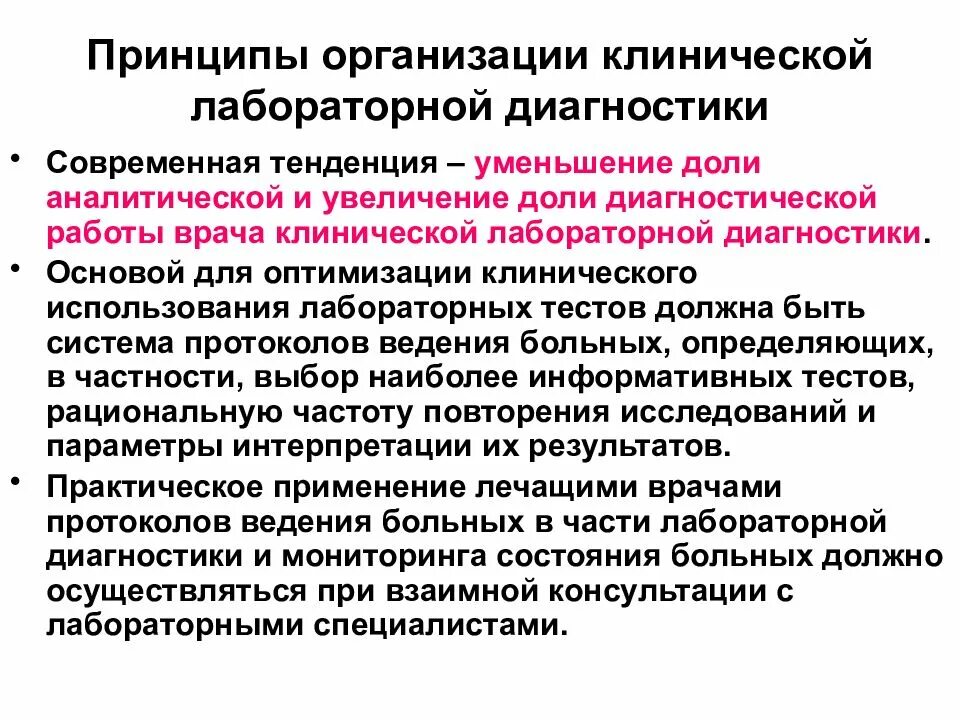 Принципы организации клинической лабораторной диагностики

• Современная тенденция – уменьшение доли аналитической и увеличение доли диагностической работы врача клинической лабораторной диагностики.

• Основой для оптимизации клинического использования лабораторных тестов должна быть система протоколов ведения больных, определяющих, в частности, выбор наиболее информативных тестов, рациональную частоту повторения исследований и параметры интерпретации их результатов.

• Практическое применение лечащими врачами протоколов ведения больных в части лабораторной диагностики и мониторинга состояния больных должно осуществляться при взаимной консультации с лабораторными специалистами.